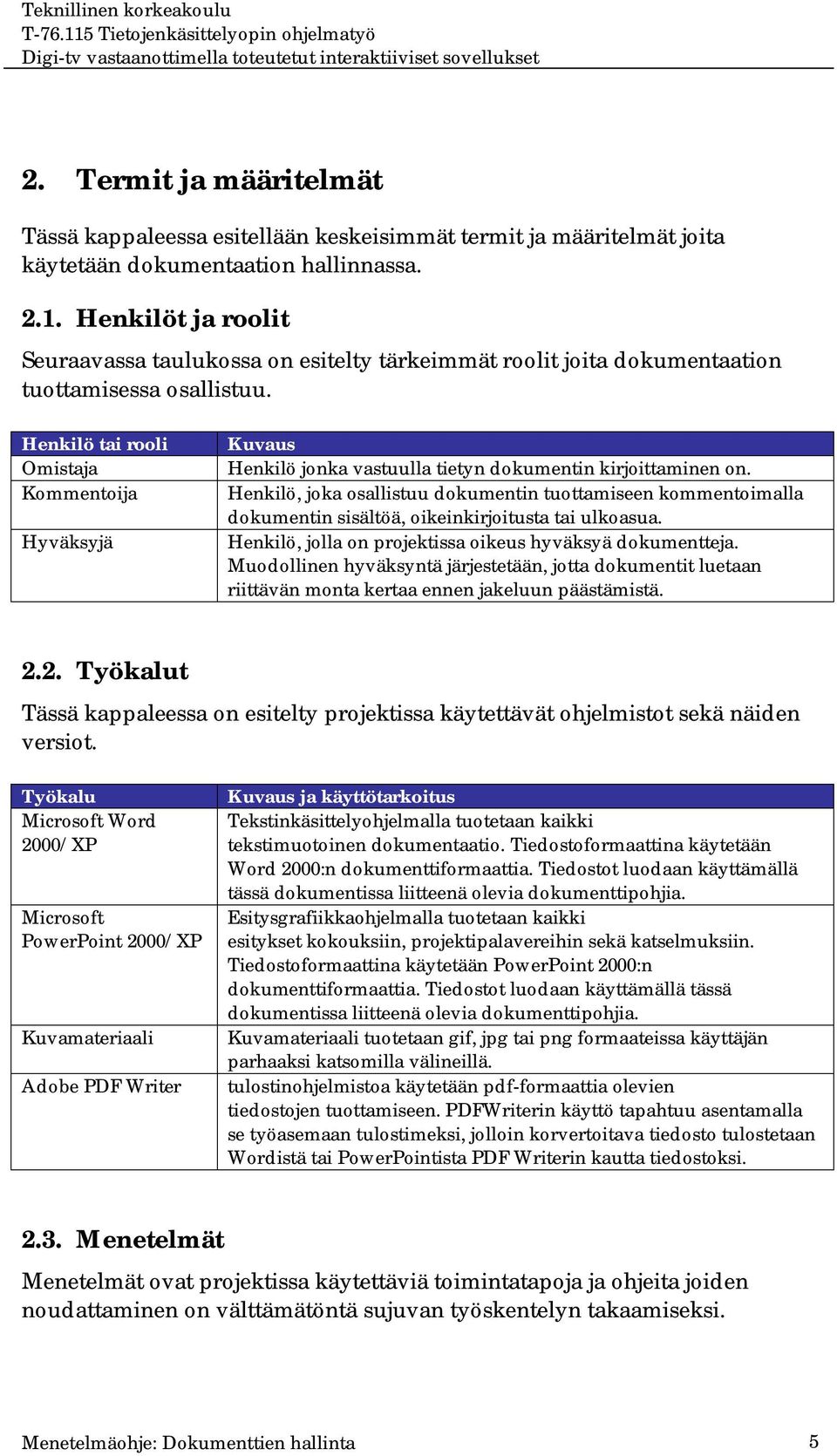 Teknillinen korkeakoulu
T-76.115 Tietojenkäsittelyopin ohjelmatyö
Digi-tv vastaanottimella toteutetut interaktiiviset sovellukset

2. Termit ja määritelmät

Tässä kappaleessa esitellään keskeisimmät termit ja määritelmät joita käytetään dokumentaation hallinnassa.

2.1. Henkilöt ja roolit

Seuraavassa taulukossa on esitelty tärkeimmät roolit joita dokumentaation tuottamisessa osallistuu.

| Henkilö tai rooli | Kuvaus |
|---|---|
| Omistaja | Henkilö jonka vastuulla tietyn dokumentin kirjoittaminen on. |
| Kommentoija | Henkilö, joka osallistuu dokumentin tuottamiseen kommentoimalla dokumentin sisältöä, oikeinkirjoitusta tai ulkoasua. |
| Hyväksyjä | Henkilö, jolla on projektissa oikeus hyväksyä dokumentteja. Muodollinen hyväksyntä järjestetään, jotta dokumentit luetaan riittävän monta kertaa ennen jakeluun päästämistä. |

2.2. Työkalut

Tässä kappaleessa on esitelty projektissa käytettävät ohjelmistot sekä näiden versiot.

| Työkalu | Kuvaus ja käyttötarkoitus |
|---|---|
| Microsoft Word 2000/XP | Tekstinkäsittelyohjelmalla tuotetaan kaikki tekstimuotoinen dokumentaatio. Tiedostoformaattina käytetään Word 2000:n dokumenttiformaattia. Tiedostot luodaan käyttämällä tässä dokumentissa liitteenä olevia dokumenttipohjia. |
| Microsoft PowerPoint 2000/XP | Esitysgrafiikkaohjelmalla tuotetaan kaikki esitykset kokouksiin, projektipalavereihin sekä katselmuksiin. Tiedostoformaattina käytetään PowerPoint 2000:n dokumenttiformaattia. Tiedostot luodaan käyttämällä tässä dokumentissa liitteenä olevia dokumenttipohjia. |
| Kuvamateriaali | Kuvamateriaali tuotetaan gif, jpg tai png formaateissa käyttäjän parhaaksi katsomilla välineillä. |
| Adobe PDF Writer | tulostinohjelmistoa käytetään pdf-formaattia olevien tiedostojen tuottamiseen. PDFWriterin käyttö tapahtuu asentamalla se työasemaan tulostimeksi, jolloin korvertoitava tiedosto tulostetaan Wordistä tai PowerPointista PDF Writerin kautta tiedostoksi. |

2.3. Menetelmät

Menetelmät ovat projektissa käytettäviä toimintatapoja ja ohjeita joiden noudattaminen on välttämätöntä sujuvan työskentelyn takaamiseksi.

Menetelmäohje: Dokumenttien hallinta 5